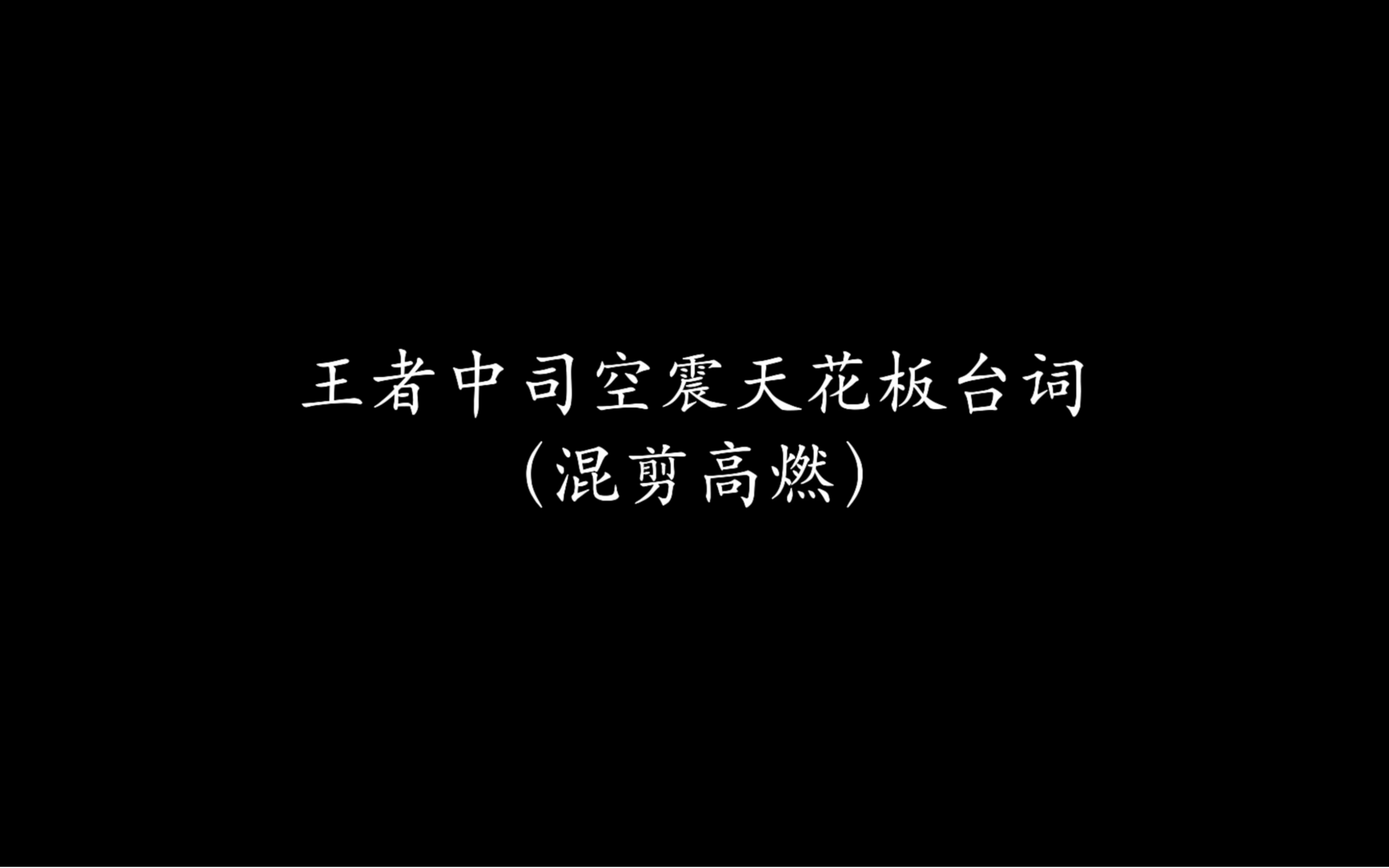 王者中司空震天花板台词
(混剪高燃)